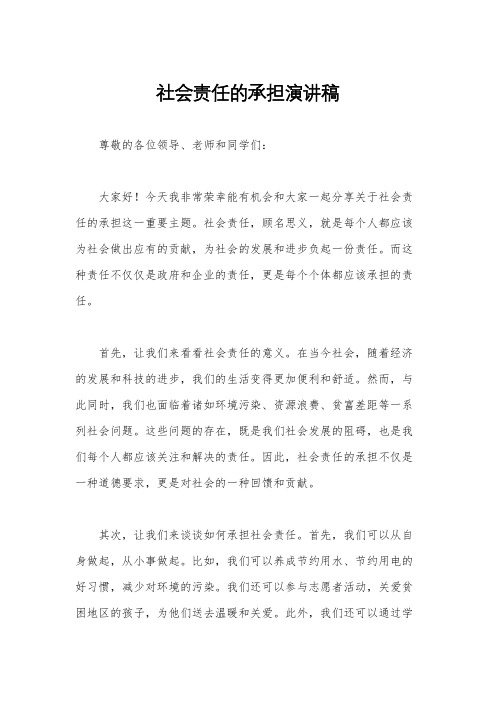 社会责任的承担演讲稿

尊敬的各位领导、老师和同学们：

大家好！今天我非常荣幸能有机会和大家一起分享关于社会责任的承担这一重要主题。社会责任，顾名思义，就是每个人都应该为社会做出应有的贡献，为社会的发展和进步负起一份责任。而这种责任不仅仅是政府和企业的责任，更是每个个体都应该承担的责任。

首先，让我们来看看社会责任的意义。在当今社会，随着经济的发展和科技的进步，我们的生活变得更加便利和舒适。然而，与此同时，我们也面临着诸如环境污染、资源浪费、贫富差距等一系列社会问题。这些问题的存在，既是我们社会发展的阻碍，也是我们每个人都应该关注和解决的责任。因此，社会责任的承担不仅是一种道德要求，更是对社会的一种回馈和贡献。

其次，让我们来谈谈如何承担社会责任。首先，我们可以从自身做起，从小事做起。比如，我们可以养成节约用水、节约用电的好习惯，减少对环境的污染。我们还可以参与志愿者活动，关爱贫困地区的孩子，为他们送去温暖和关爱。此外，我们还可以通过学